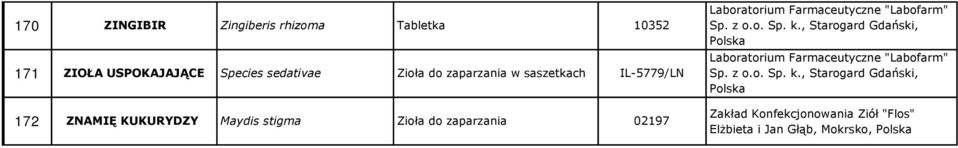 | 170 | ZINGIBIR | Zingiberis rhizoma | Tabletka | 10352 | Laboratorium Farmaceutyczne "Labofarm" Sp. z o.o. Sp. k., Starogard Gdański, Polska |
|---|---|---|---|---|---|
| 171 | ZIOŁA USPOKAJAJĄCE | Species sedativae | Zioła do zaparzania w saszetkach | IL-5779/LN | Laboratorium Farmaceutyczne "Labofarm" Sp. z o.o. Sp. k., Starogard Gdański, Polska |
| 172 | ZNAMIĘ KUKURYDZY | Maydis stigma | Zioła do zaparzania | 02197 | Zakład Konfekcjonowania Ziół "Flos" Elżbieta i Jan Głąb, Mokrsko, Polska |